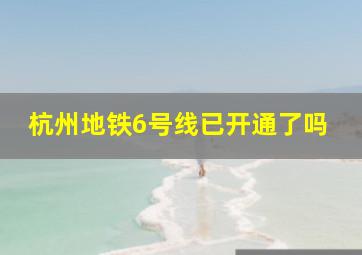 杭州地铁6号线已开通了吗